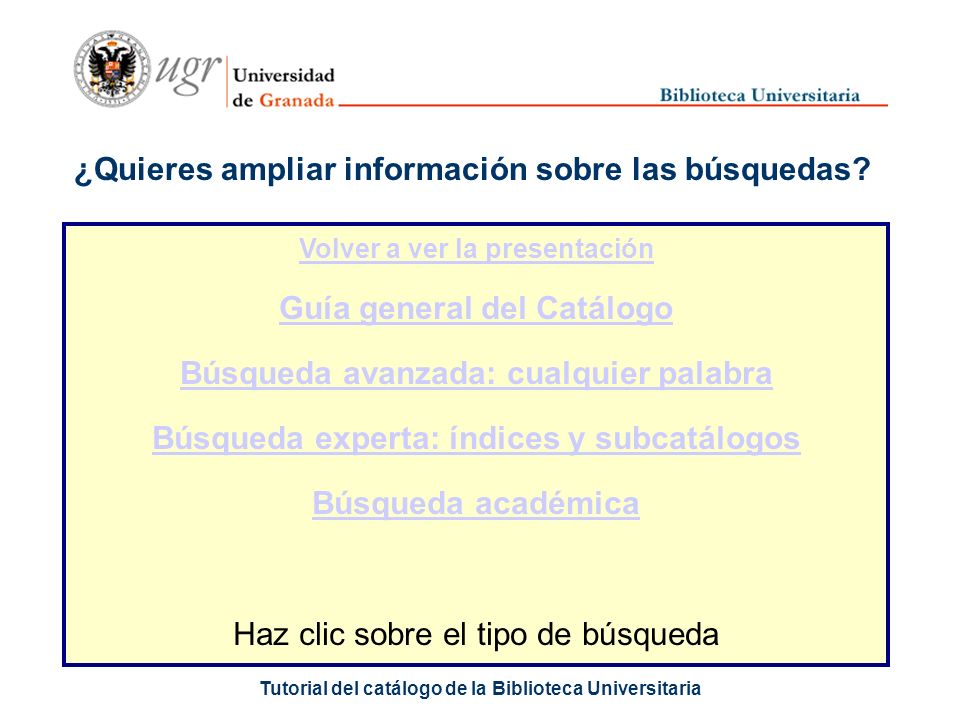 ugr Universidad de Granada

Biblioteca Universitaria

¿Quieres ampliar información sobre las búsquedas?

Volver a ver la presentación

Guía general del Catálogo

Búsqueda avanzada: cualquier palabra

Búsqueda experta: índices y subcatálogos

Búsqueda académica

Haz clic sobre el tipo de búsqueda

Tutorial del catálogo de la Biblioteca Universitaria